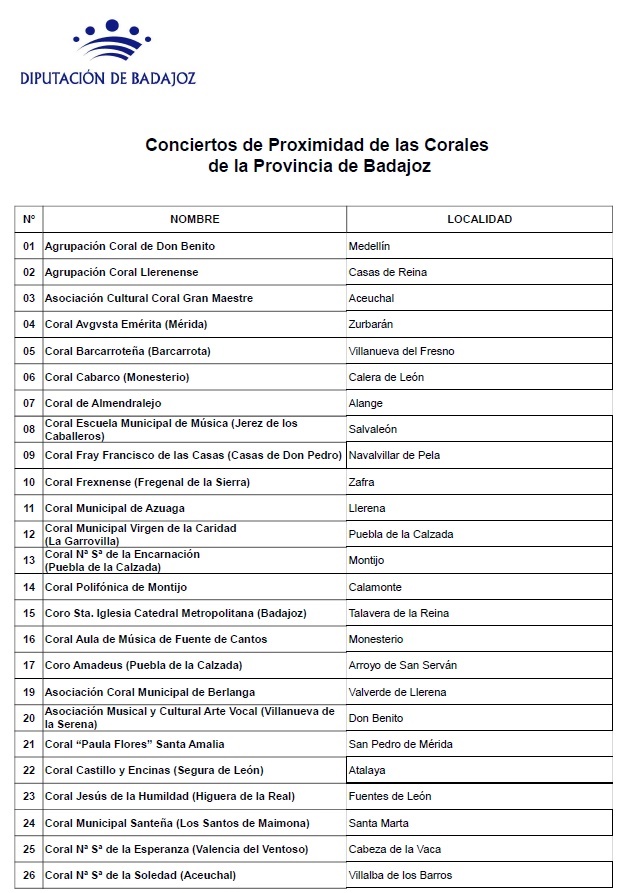 DIPUTACIÓN DE BADAJOZ

Conciertos de Proximidad de las Corales de la Provincia de Badajoz

| Nº | NOMBRE | LOCALIDAD |
|---|---|---|
| 01 | Agrupación Coral de Don Benito | Medellín |
| 02 | Agrupación Coral Llerenense | Casas de Reina |
| 03 | Asociación Cultural Coral Gran Maestre | Aceuchal |
| 04 | Coral Avgvsta Emérita (Mérida) | Zurbarán |
| 05 | Coral Barcarroteña (Barcarrota) | Villanueva del Fresno |
| 06 | Coral Cabarco (Monesterio) | Calera de León |
| 07 | Coral de Almendralejo | Alange |
| 08 | Coral Escuela Municipal de Música (Jerez de los Caballeros) | Salvaleón |
| 09 | Coral Fray Francisco de las Casas (Casas de Don Pedro) | Navalvillar de Pela |
| 10 | Coral Frexnense (Fregenal de la Sierra) | Zafra |
| 11 | Coral Municipal de Azuaga | Llerena |
| 12 | Coral Municipal Virgen de la Caridad (La Garrovilla) | Puebla de la Calzada |
| 13 | Coral Nª Sª de la Encarnación (Puebla de la Calzada) | Montijo |
| 14 | Coral Polifónica de Montijo | Calamonte |
| 15 | Coro Sta. Iglesia Catedral Metropolitana (Badajoz) | Talavera de la Reina |
| 16 | Coral Aula de Música de Fuente de Cantos | Monesterio |
| 17 | Coro Amadeus (Puebla de la Calzada) | Arroyo de San Serván |
| 19 | Asociación Coral Municipal de Berlanga | Valverde de Llerena |
| 20 | Asociación Musical y Cultural Arte Vocal (Villanueva de la Serena) | Don Benito |
| 21 | Coral "Paula Flores" Santa Amalia | San Pedro de Mérida |
| 22 | Coral Castillo y Encinas (Segura de León) | Atalaya |
| 23 | Coral Jesús de la Humildad (Higuera de la Real) | Fuentes de León |
| 24 | Coral Municipal Santeña (Los Santos de Maimona) | Santa Marta |
| 25 | Coral Nª Sª de la Esperanza (Valencia del Ventoso) | Cabeza de la Vaca |
| 26 | Coral Nª Sª de la Soledad (Aceuchal) | Villalba de los Barros |